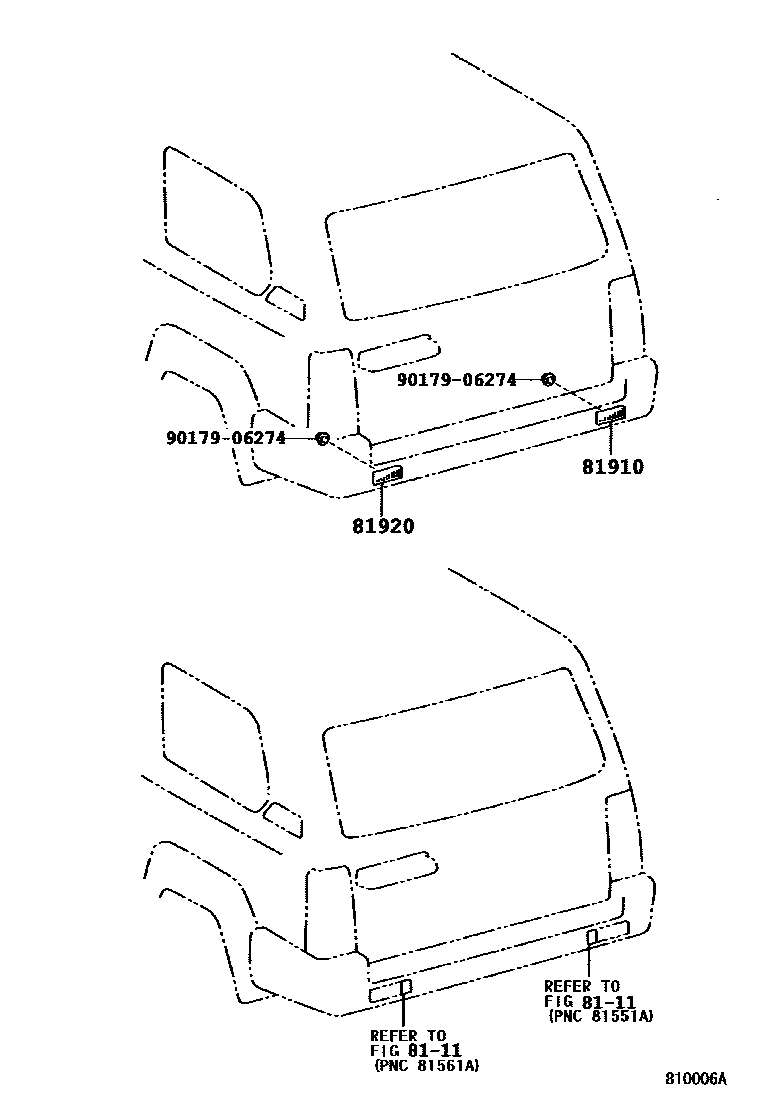 90179-06274

90179-06274

81910

81920

REFER TO
FIG 81-11
(PNC 81551A)

REFER TO
FIG 81-11
(PNC 81561A)

810006A